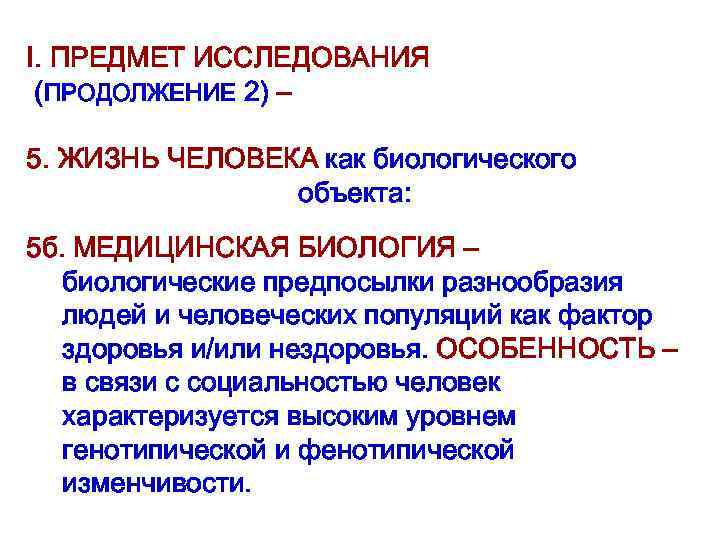 I. ПРЕДМЕТ ИССЛЕДОВАНИЯ
(ПРОДОЛЖЕНИЕ 2) –

5. ЖИЗНЬ ЧЕЛОВЕКА как биологического объекта:

5б. МЕДИЦИНСКАЯ БИОЛОГИЯ – биологические предпосылки разнообразия людей и человеческих популяций как фактор здоровья и/или нездоровья. ОСОБЕННОСТЬ – в связи с социальностью человек характеризуется высоким уровнем генотипической и фенотипической изменчивости.